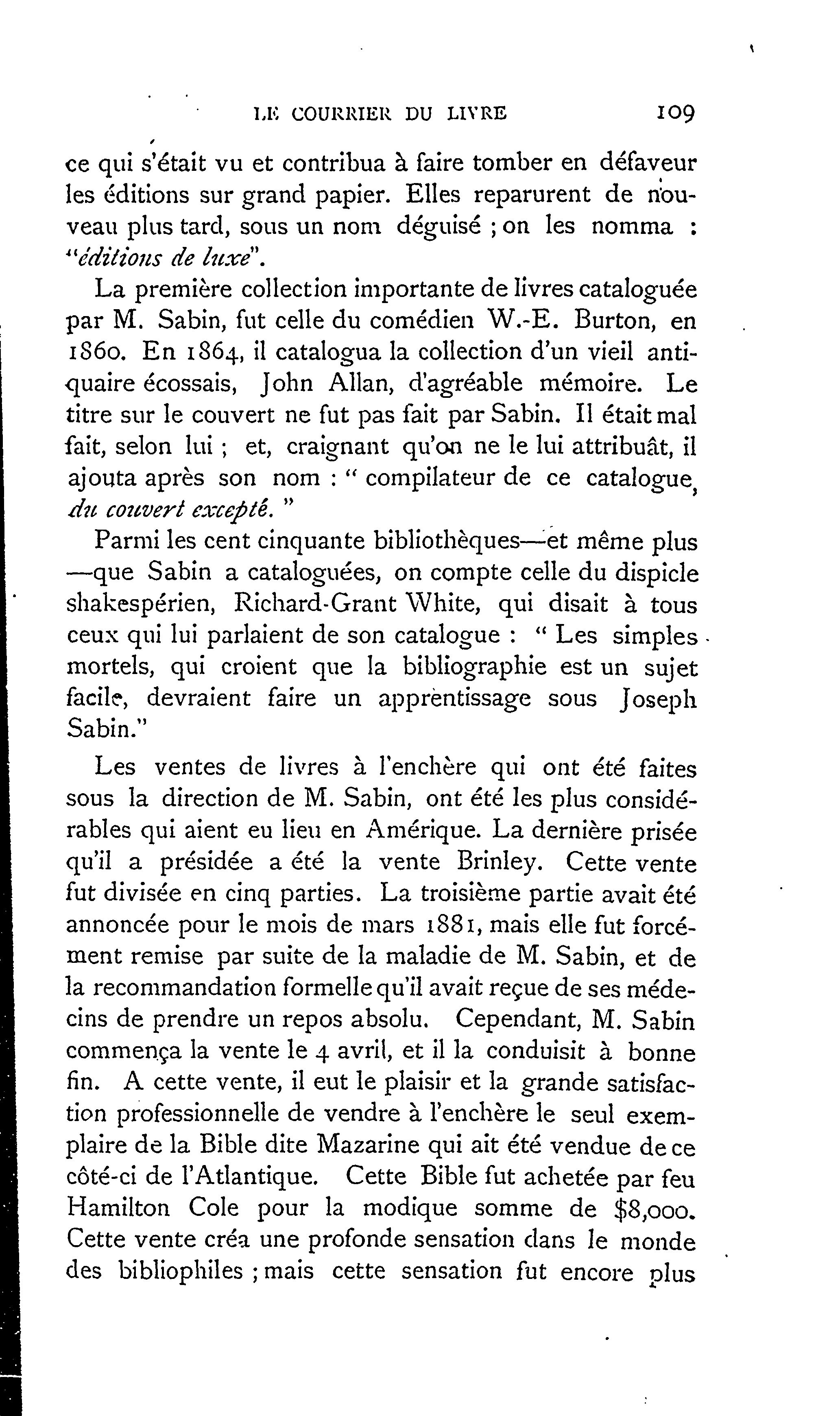 LE COURRIER DU LIVRE 109

ce qui s'était vu et contribua à faire tomber en défaveur les éditions sur grand papier. Elles reparurent de nouveau plus tard, sous un nom déguisé ; on les nomma : "éditions de luxe".

La première collection importante de livres cataloguée par M. Sabin, fut celle du comédien W.-E. Burton, en 1860. En 1864, il catalogua la collection d'un vieil antiquaire écossais, John Allan, d'agréable mémoire. Le titre sur le couvert ne fut pas fait par Sabin. Il était mal fait, selon lui ; et, craignant qu'on ne le lui attribuât, il ajouta après son nom : " compilateur de ce catalogue, du couvert excepté. "

Parmi les cent cinquante bibliothèques—et même plus —que Sabin a cataloguées, on compte celle du dispicle shakespérien, Richard-Grant White, qui disait à tous ceux qui lui parlaient de son catalogue : " Les simples mortels, qui croient que la bibliographie est un sujet facile, devraient faire un apprentissage sous Joseph Sabin."

Les ventes de livres à l'enchère qui ont été faites sous la direction de M. Sabin, ont été les plus considérables qui aient eu lieu en Amérique. La dernière prisée qu'il a présidée a été la vente Brinley. Cette vente fut divisée en cinq parties. La troisième partie avait été annoncée pour le mois de mars 1881, mais elle fut forcément remise par suite de la maladie de M. Sabin, et de la recommandation formelle qu'il avait reçue de ses médecins de prendre un repos absolu. Cependant, M. Sabin commença la vente le 4 avril, et il la conduisit à bonne fin. A cette vente, il eut le plaisir et la grande satisfaction professionnelle de vendre à l'enchère le seul exemplaire de la Bible dite Mazarine qui ait été vendue de ce côté-ci de l'Atlantique. Cette Bible fut achetée par feu Hamilton Cole pour la modique somme de $8,000. Cette vente créa une profonde sensation dans le monde des bibliophiles ; mais cette sensation fut encore plus